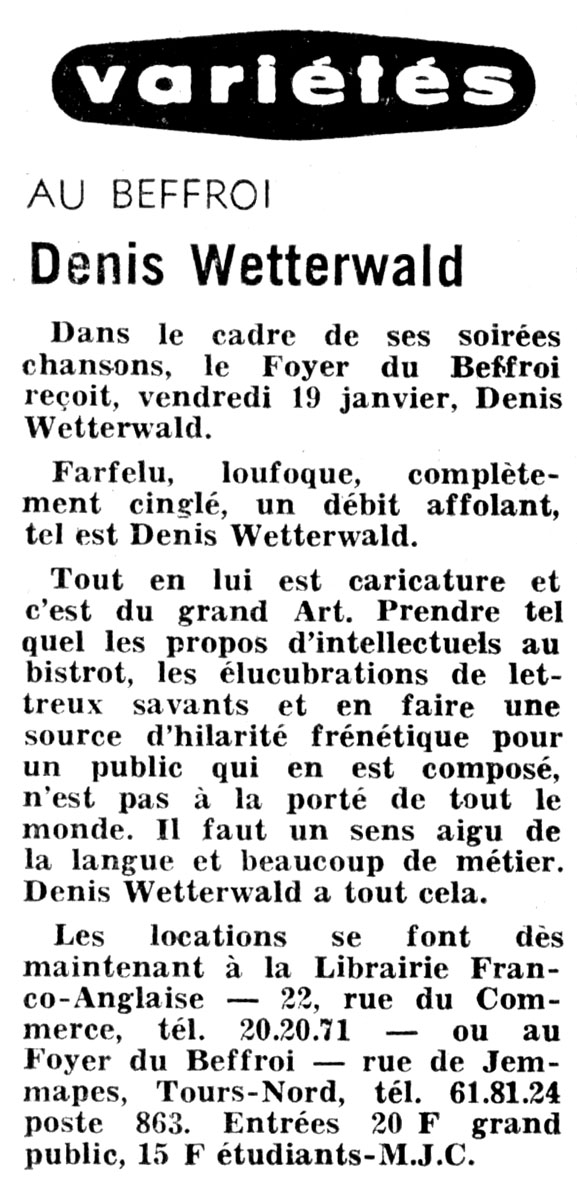 variétés

AU BEFFROI

Denis Wetterwald

Dans le cadre de ses soirées chansons, le Foyer du Beffroi reçoit, vendredi 19 janvier, Denis Wetterwald.

Farfelu, loufoque, complètement cinglé, un débit affolant, tel est Denis Wetterwald.

Tout en lui est caricature et c'est du grand Art. Prendre tel quel les propos d'intellectuels au bistrot, les élucubrations de lettreux savants et en faire une source d'hilarité frénétique pour un public qui en est composé, n'est pas à la porté de tout le monde. Il faut un sens aigu de la langue et beaucoup de métier. Denis Wetterwald a tout cela.

Les locations se font dès maintenant à la Librairie Franco-Anglaise — 22, rue du Commerce, tél. 20.20.71 — ou au Foyer du Beffroi — rue de Jemmapes, Tours-Nord, tél. 61.81.24 poste 863. Entrées 20 F grand public, 15 F étudiants-M.J.C.